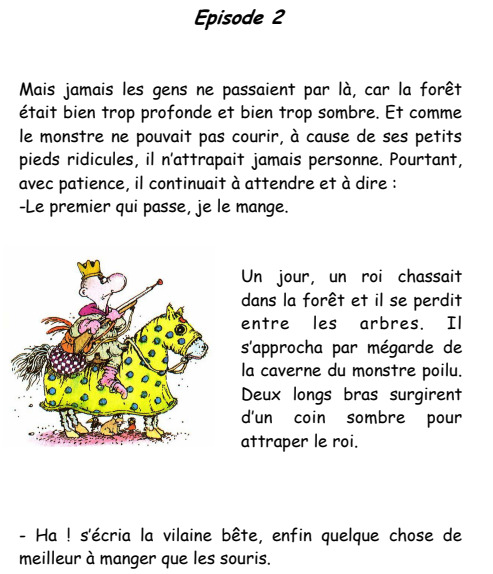 Episode 2

Mais jamais les gens ne passaient par là, car la forêt était bien trop profonde et bien trop sombre. Et comme le monstre ne pouvait pas courir, à cause de ses petits pieds ridicules, il n'attrapait jamais personne. Pourtant, avec patience, il continuait à attendre et à dire :
-Le premier qui passe, je le mange.

Un jour, un roi chassait dans la forêt et il se perdit entre les arbres. Il s'approcha par mégarde de la caverne du monstre poilu. Deux longs bras surgirent d'un coin sombre pour attraper le roi.

- Ha ! s'écria la vilaine bête, enfin quelque chose de meilleur à manger que les souris.